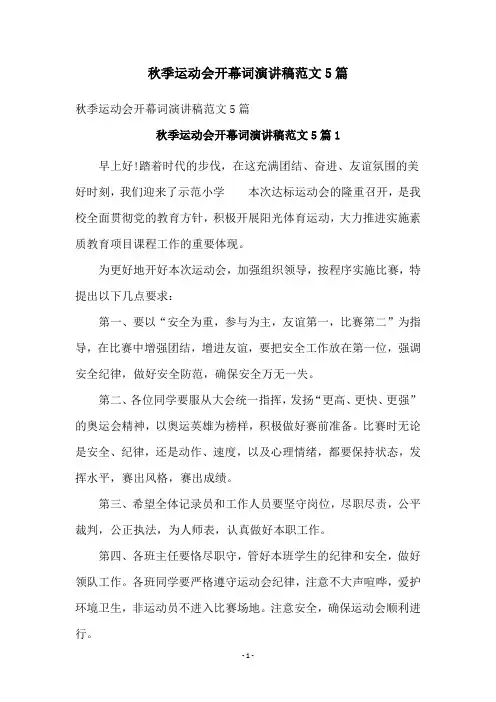 秋季运动会开幕词演讲稿范文5篇

秋季运动会开幕词演讲稿范文5篇

秋季运动会开幕词演讲稿范文5篇1

早上好!踏着时代的步伐，在这充满团结、奋进、友谊氛围的美好时刻，我们迎来了示范小学　　本次达标运动会的隆重召开，是我校全面贯彻党的教育方针，积极开展阳光体育运动，大力推进实施素质教育项目课程工作的重要体现。

为更好地开好本次运动会，加强组织领导，按程序实施比赛，特提出以下几点要求：

第一、要以“安全为重，参与为主，友谊第一，比赛第二”为指导，在比赛中增强团结，增进友谊，要把安全工作放在第一位，强调安全纪律，做好安全防范，确保安全万无一失。

第二、各位同学要服从大会统一指挥，发扬“更高、更快、更强”的奥运会精神，以奥运英雄为榜样，积极做好赛前准备。比赛时无论是安全、纪律，还是动作、速度，以及心理情绪，都要保持状态，发挥水平，赛出风格，赛出成绩。

第三、希望全体记录员和工作人员要坚守岗位，尽职尽责，公平裁判，公正执法，为人师表，认真做好本职工作。

第四、各班主任要恪尽职守，管好本班学生的纪律和安全，做好领队工作。各班同学要严格遵守运动会纪律，注意不大声喧哗，爱护环境卫生，非运动员不进入比赛场地。注意安全，确保运动会顺利进行。

- 1 -